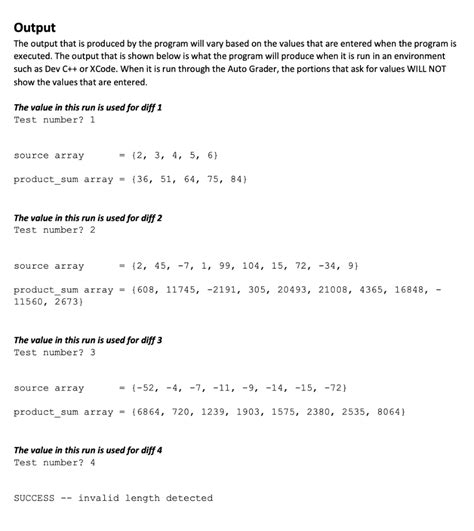 Output

The output that is produced by the program will vary based on the values that are entered when the program is executed. The output that is shown below is what the program will produce when it is run in an environment such as Dev C++ or XCode. When it is run through the Auto Grader, the portions that ask for values WILL NOT show the values that are entered.

The value in this run is used for diff 1
Test number? 1

source array = {2, 3, 4, 5, 6}

product_sum array = {36, 51, 64, 75, 84}

The value in this run is used for diff 2
Test number? 2

source array = {2, 45, -7, 1, 99, 104, 15, 72, -34, 9}

product_sum array = {608, 11745, -2191, 305, 20493, 21008, 4365, 16848, -11560, 2673}

The value in this run is used for diff 3
Test number? 3

source array = {-52, -4, -7, -11, -9, -14, -15, -72}

product_sum array = {6864, 720, 1239, 1903, 1575, 2380, 2535, 8064}

The value in this run is used for diff 4
Test number? 4

SUCCESS -- invalid length detected